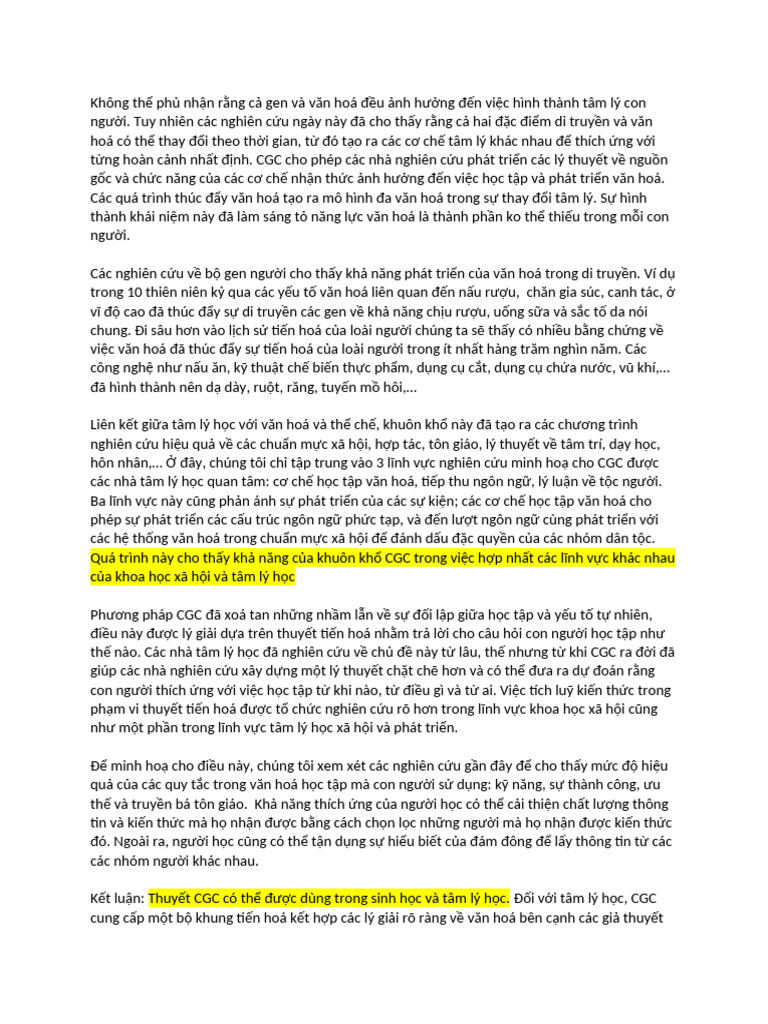 Không thể phủ nhận rằng cả gen và văn hoá đều ảnh hưởng đến việc hình thành tâm lý con người. Tuy nhiên các nghiên cứu ngày này đã cho thấy rằng cả hai đặc điểm di truyền và văn hoá có thể thay đổi theo thời gian, từ đó tạo ra các cơ chế tâm lý khác nhau để thích ứng với từng hoàn cảnh nhất định. CGC cho phép các nhà nghiên cứu phát triển các lý thuyết về nguồn gốc và chức năng của các cơ chế nhận thức ảnh hưởng đến việc học tập và phát triển văn hoá. Các quá trình thúc đẩy văn hoá tạo ra mô hình đa văn hoá trong sự thay đổi tâm lý. Sự hình thành khái niệm này đã làm sáng tỏ năng lực văn hoá là thành phần ko thể thiếu trong mỗi con người.

Các nghiên cứu về bộ gen người cho thấy khả năng phát triển của văn hoá trong di truyền. Ví dụ trong 10 thiên niên kỷ qua các yếu tố văn hoá liên quan đến nấu rượu, chăn gia súc, canh tác, ở vĩ độ cao đã thúc đẩy sự di truyền các gen về khả năng chịu rượu, uống sữa và sắc tố da nói chung. Đi sâu hơn vào lịch sử tiến hoá của loài người chúng ta sẽ thấy có nhiều bằng chứng về việc văn hoá đã thúc đẩy sự tiến hoá của loài người trong ít nhất hàng trăm nghìn năm. Các công nghệ như nấu ăn, kỹ thuật chế biến thực phẩm, dụng cụ cắt, dụng cụ chứa nước, vũ khí,... đã hình thành nên dạ dày, ruột, răng, tuyến mồ hôi,...

Liên kết giữa tâm lý học với văn hoá và thể chế, khuôn khổ này đã tạo ra các chương trình nghiên cứu hiệu quả về các chuẩn mực xã hội, hợp tác, tôn giáo, lý thuyết về tâm trí, dạy học, hôn nhân,... Ở đây, chúng tôi chỉ tập trung vào 3 lĩnh vực nghiên cứu minh hoạ cho CGC được các nhà tâm lý học quan tâm: cơ chế học tập văn hoá, tiếp thu ngôn ngữ, lý luận về tộc người. Ba lĩnh vực này cũng phản ánh sự phát triển của các sự kiện; các cơ chế học tập văn hoá cho phép sự phát triển các cấu trúc ngôn ngữ phức tạp, và đến lượt ngôn ngữ cùng phát triển với các hệ thống văn hoá trong chuẩn mực xã hội để đánh dấu đặc quyền của các nhóm dân tộc. Quá trình này cho thấy khả năng của khuôn khổ CGC trong việc hợp nhất các lĩnh vực khác nhau của khoa học xã hội và tâm lý học

Phương pháp CGC đã xoá tan những nhầm lẫn về sự đối lập giữa học tập và yếu tố tự nhiên, điều này được lý giải dựa trên thuyết tiến hoá nhằm trả lời cho câu hỏi con người học tập như thế nào. Các nhà tâm lý học đã nghiên cứu về chủ đề này từ lâu, thế nhưng từ khi CGC ra đời đã giúp các nhà nghiên cứu xây dựng một lý thuyết chặt chẽ hơn và có thể đưa ra dự đoán rằng con người thích ứng với việc học tập từ khi nào, từ điều gì và từ ai. Việc tích luỹ kiến thức trong phạm vi thuyết tiến hoá được tổ chức nghiên cứu rõ hơn trong lĩnh vực khoa học xã hội cũng như một phần trong lĩnh vực tâm lý học xã hội và phát triển.

Để minh hoạ cho điều này, chúng tôi xem xét các nghiên cứu gần đây để cho thấy mức độ hiệu quả của các quy tắc trong văn hoá học tập mà con người sử dụng: kỹ năng, sự thành công, ưu thế và truyền bá tôn giáo. Khả năng thích ứng của người học có thể cải thiện chất lượng thông tin và kiến thức mà họ nhận được bằng cách chọn lọc những người mà họ nhận được kiến thức đó. Ngoài ra, người học cũng có thể tận dụng sự hiểu biết của đám đông để lấy thông tin từ các các nhóm người khác nhau.

Kết luận: Thuyết CGC có thể được dùng trong sinh học và tâm lý học. Đối với tâm lý học, CGC cung cấp một bộ khung tiến hoá kết hợp các lý giải rõ ràng về văn hoá bên cạnh các giả thuyết